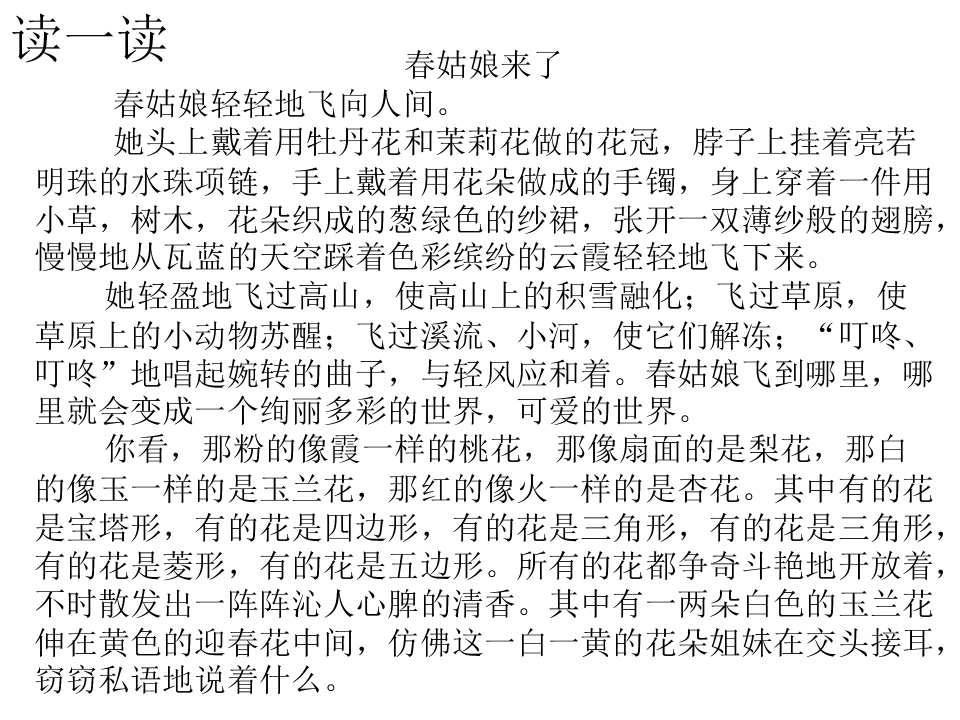 读一读

春姑娘来了

春姑娘轻轻地飞向人间。

她头上戴着用牡丹花和茉莉花做的花冠，脖子上挂着亮若明珠的水珠项链，手上戴着用花朵做成的手镯，身上穿着一件用小草，树木，花朵织成的葱绿色的纱裙，张开一双薄纱般的翅膀，慢慢地从瓦蓝的天空踩着色彩缤纷的云霞轻轻地飞下来。

她轻盈地飞过高山，使高山上的积雪融化；飞过草原，使草原上的小动物苏醒；飞过溪流、小河，使它们解冻；“叮咚、叮咚”地唱起婉转的曲子，与轻风应和着。春姑娘飞到哪里，哪里就会变成一个绚丽多彩的世界，可爱的世界。

你看，那粉的像霞一样的桃花，那像扇面的是梨花，那白的像玉一样的是玉兰花，那红的像火一样的是杏花。其中有的花是宝塔形，有的花是四边形，有的花是三角形，有的花是三角形，有的花是菱形，有的花是五边形。所有的花都争奇斗艳地开放着，不时散发出一阵阵沁人心脾的清香。其中有一两朵白色的玉兰花伸在黄色的迎春花中间，仿佛这一白一黄的花朵姐妹在交头接耳，窃窃私语地说着什么。